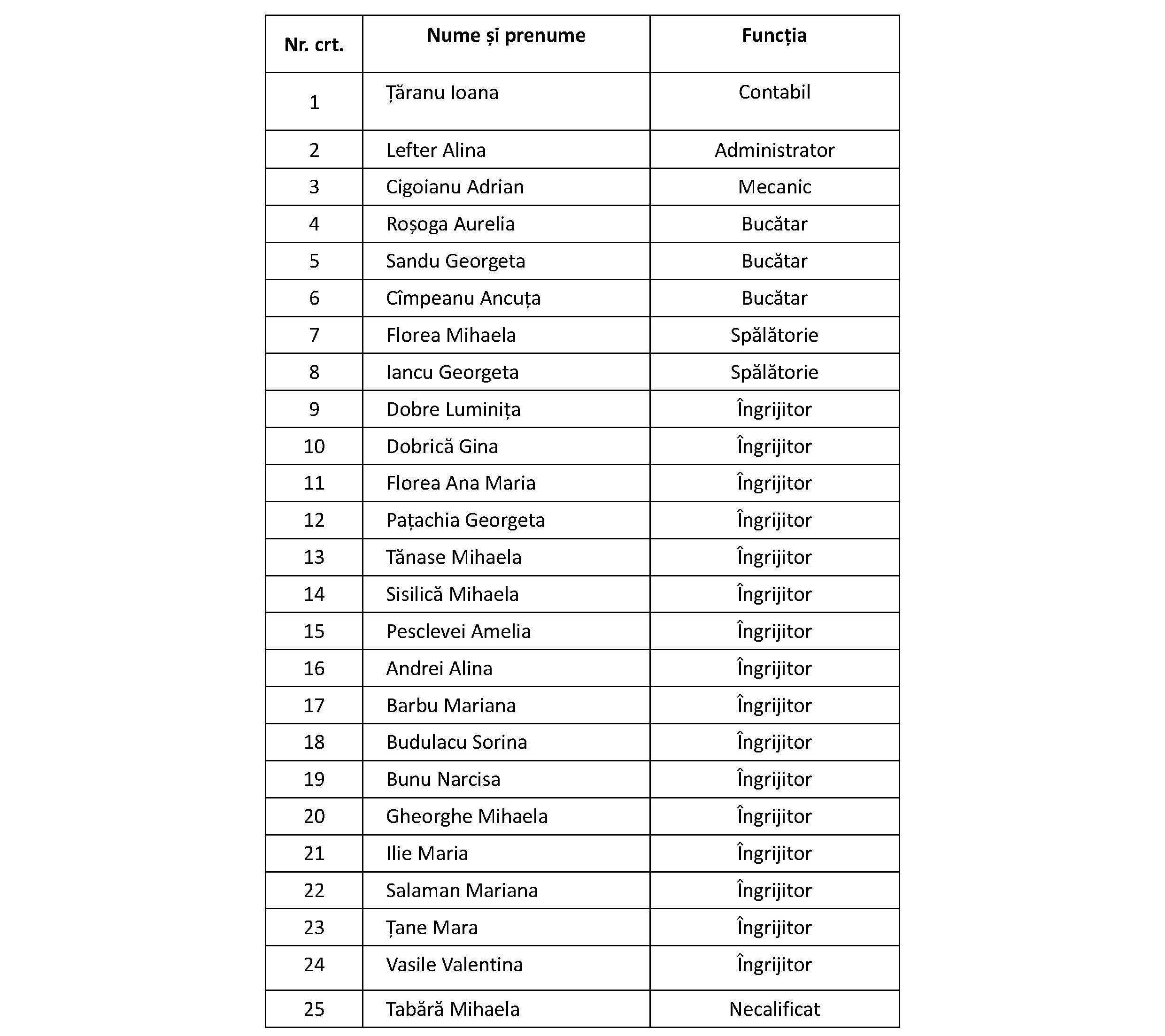 | Nr. crt. | Nume și prenume | Funcția |
|---|---|---|
| 1 | Țăranu Ioana | Contabil |
| 2 | Lefter Alina | Administrator |
| 3 | Cigoianu Adrian | Mecanic |
| 4 | Roșoga Aurelia | Bucătar |
| 5 | Sandu Georgeta | Bucătar |
| 6 | Cîmpeanu Ancuța | Bucătar |
| 7 | Florea Mihaela | Spălătorie |
| 8 | Iancu Georgeta | Spălătorie |
| 9 | Dobre Luminița | Îngrijitor |
| 10 | Dobrică Gina | Îngrijitor |
| 11 | Florea Ana Maria | Îngrijitor |
| 12 | Pațachia Georgeta | Îngrijitor |
| 13 | Tănase Mihaela | Îngrijitor |
| 14 | Sisilică Mihaela | Îngrijitor |
| 15 | Pesclevei Amelia | Îngrijitor |
| 16 | Andrei Alina | Îngrijitor |
| 17 | Barbu Mariana | Îngrijitor |
| 18 | Budulacu Sorina | Îngrijitor |
| 19 | Bunu Narcisa | Îngrijitor |
| 20 | Gheorghe Mihaela | Îngrijitor |
| 21 | Ilie Maria | Îngrijitor |
| 22 | Salaman Mariana | Îngrijitor |
| 23 | Țane Mara | Îngrijitor |
| 24 | Vasile Valentina | Îngrijitor |
| 25 | Tabără Mihaela | Necalificat |